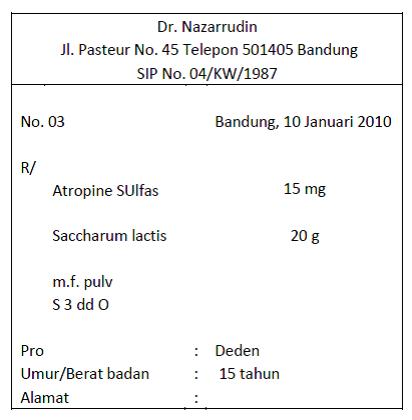 Dr. Nazarrudin
Jl. Pasteur No. 45 Telepon 501405 Bandung
SIP No. 04/KW/1987

No. 03 Bandung, 10 Januari 2010

R/
Atropine SUlfas 15 mg

Saccharum lactis 20 g

m.f. pulv
S 3 dd O

Pro : Deden
Umur/Berat badan : 15 tahun
Alamat :